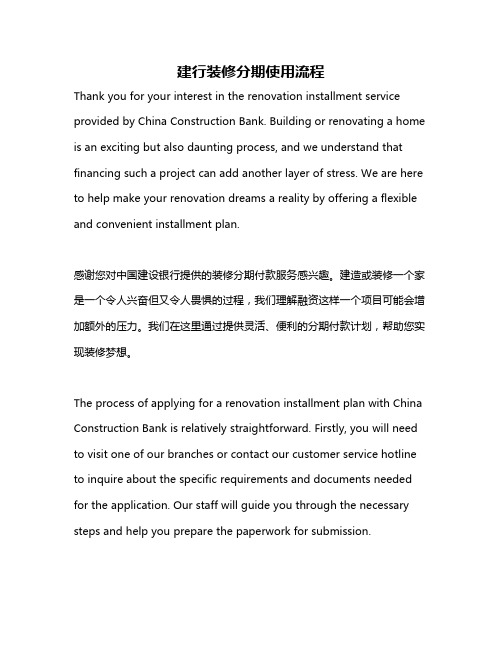 建行装修分期使用流程

Thank you for your interest in the renovation installment service provided by China Construction Bank. Building or renovating a home is an exciting but also daunting process, and we understand that financing such a project can add another layer of stress. We are here to help make your renovation dreams a reality by offering a flexible and convenient installment plan.

感谢您对中国建设银行提供的装修分期付款服务感兴趣。建造或装修一个家是一个令人兴奋但又令人畏惧的过程，我们理解融资这样一个项目可能会增加额外的压力。我们在这里通过提供灵活、便利的分期付款计划，帮助您实现装修梦想。

The process of applying for a renovation installment plan with China Construction Bank is relatively straightforward. Firstly, you will need to visit one of our branches or contact our customer service hotline to inquire about the specific requirements and documents needed for the application. Our staff will guide you through the necessary steps and help you prepare the paperwork for submission.